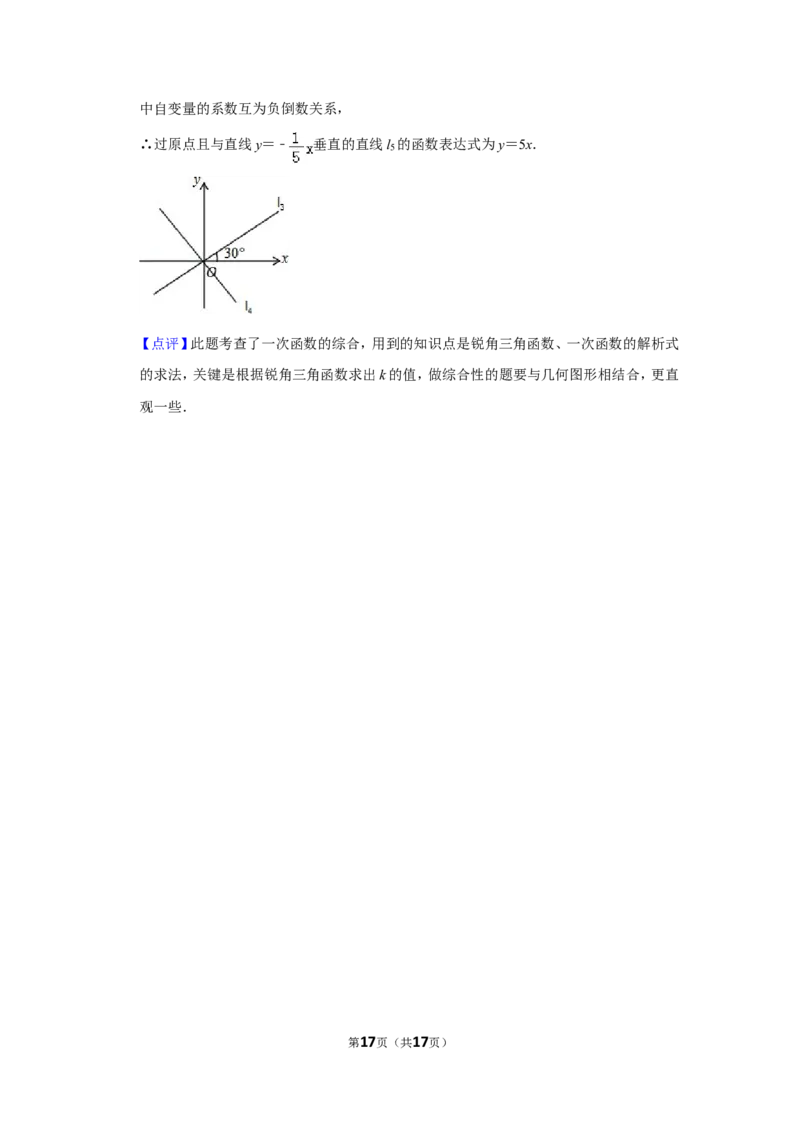 中自变量的系数互为负倒数关系，

∴过原点且与直线$y=-\frac{1}{5}x$垂直的直线$l_5$的函数表达式为$y=5x$.

y
$l_3$
30°
x
O
$l_4$

【点评】此题考查了一次函数的综合，用到的知识点是锐角三角函数、一次函数的解析式的求法，关键是根据锐角三角函数求出k的值，做综合性的题要与几何图形相结合，更直观一些.

第17页（共17页）